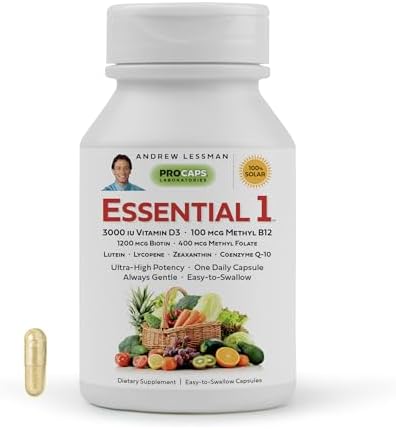 ANDREW LESSMAN

PROCAPS LABORATORIES

100% SOLAR

ESSENTIAL 1

3000 IU VITAMIN D3 · 100 MCG METHYL B12
1200 MCG BIOTIN · 400 MCG METHYL FOLATE
LUTEIN · LYCOPENE · ZEAXANTHIN · COENZYME Q-10
Ultra-High Potency · One Daily Capsule
Always Gentle · Easy-to-Swallow

Dietary Supplement | Easy-to-Swallow Capsules